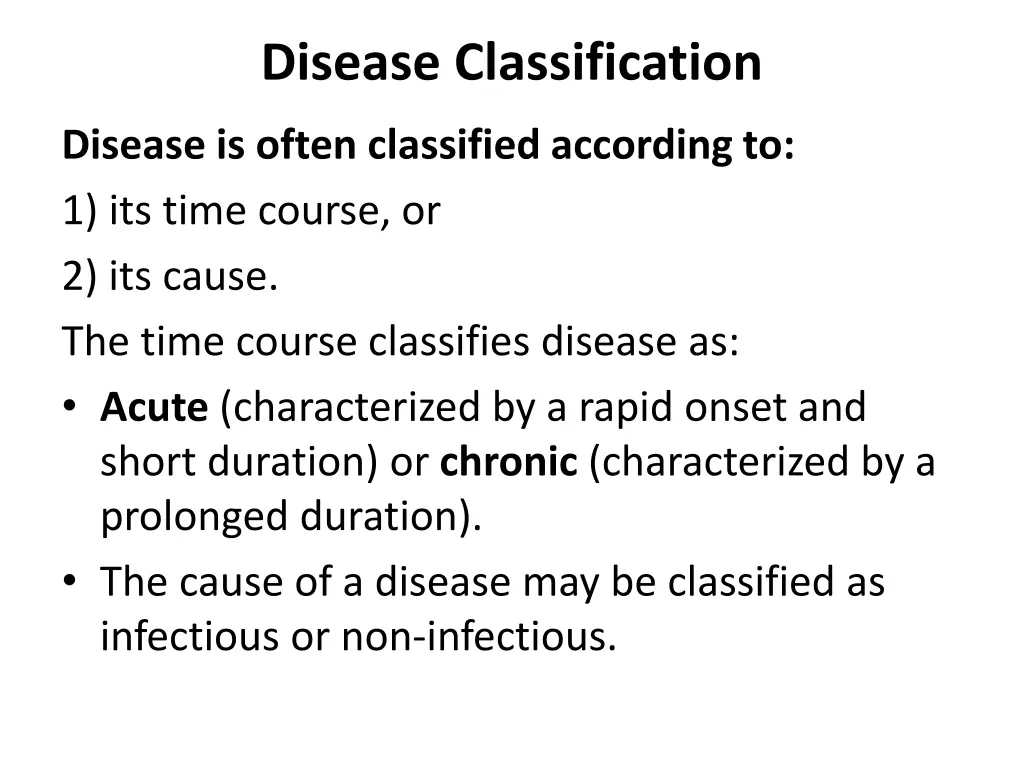 Disease Classification

Disease is often classified according to:

1) its time course, or

2) its cause.

The time course classifies disease as:

• Acute (characterized by a rapid onset and short duration) or chronic (characterized by a prolonged duration).

• The cause of a disease may be classified as infectious or non-infectious.